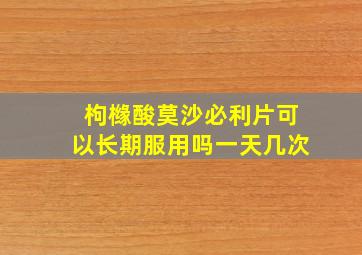 枸橼酸莫沙必利片可以长期服用吗一天几次